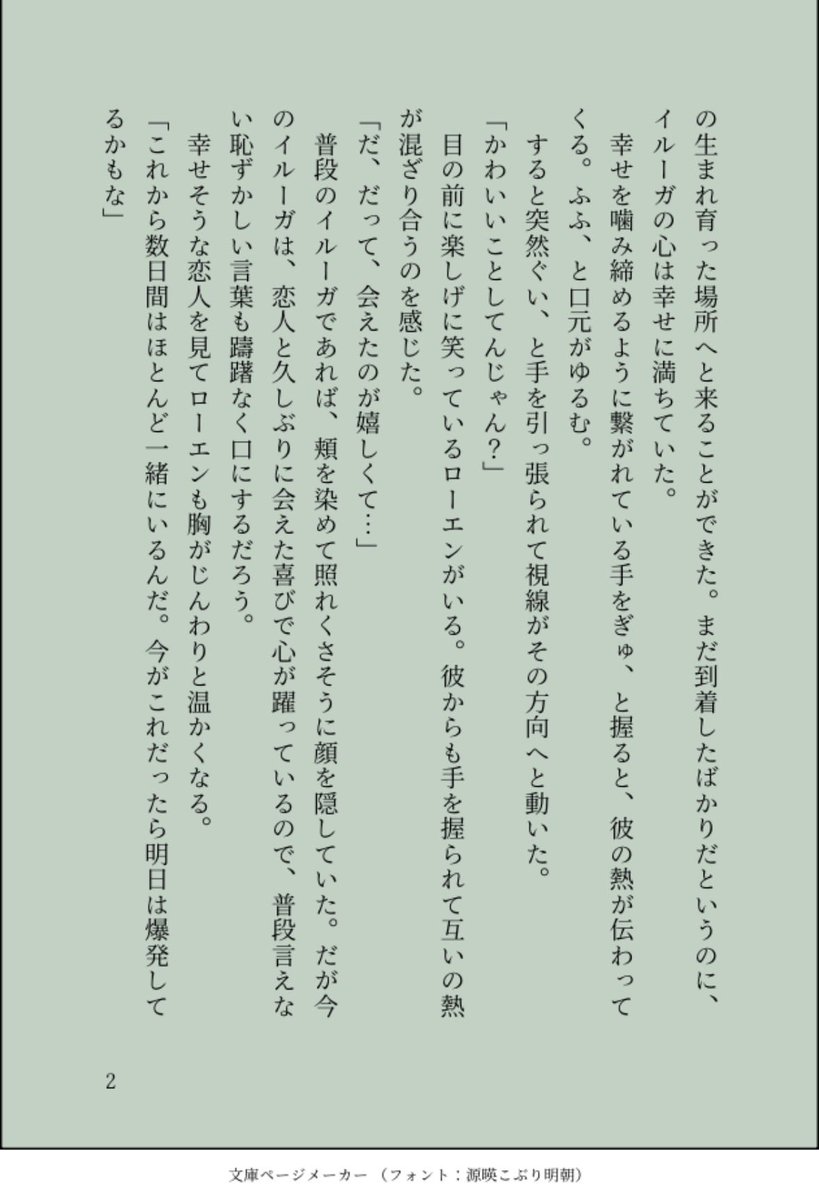 の生まれ育った場所へと来ることができた。まだ到着したばかりだというのに、イルーガの心は幸せに満ちていた。

幸せを噛み締めるように繋がれている手をぎゅ、と握ると、彼の熱が伝わってくる。ふふ、と口元がゆるむ。

すると突然ぐい、と手を引っ張られて視線がその方向へと動いた。

「かわいいことしてんじゃん?」

目の前に楽しげに笑っているローエンがいる。彼からも手を握られて互いの熱が混ざり合うのを感じた。

「だ、だって、会えたのが嬉しくて…」

普段のイルーガであれば、頬を染めて照れくさそうに顔を隠していた。だが今のイルーガは、恋人と久しぶりに会えた喜びで心が躍っているので、普段言えない恥ずかしい言葉も躊躇なく口にするだろう。

幸せそうな恋人を見てローエンも胸がじんわりと温かくなる。

「これから数日間はほとんど一緒にいるんだ。今がこれだったら明日は爆発してるかもな」

2

文庫ページメーカー（フォント：源暎こぶり明朝）